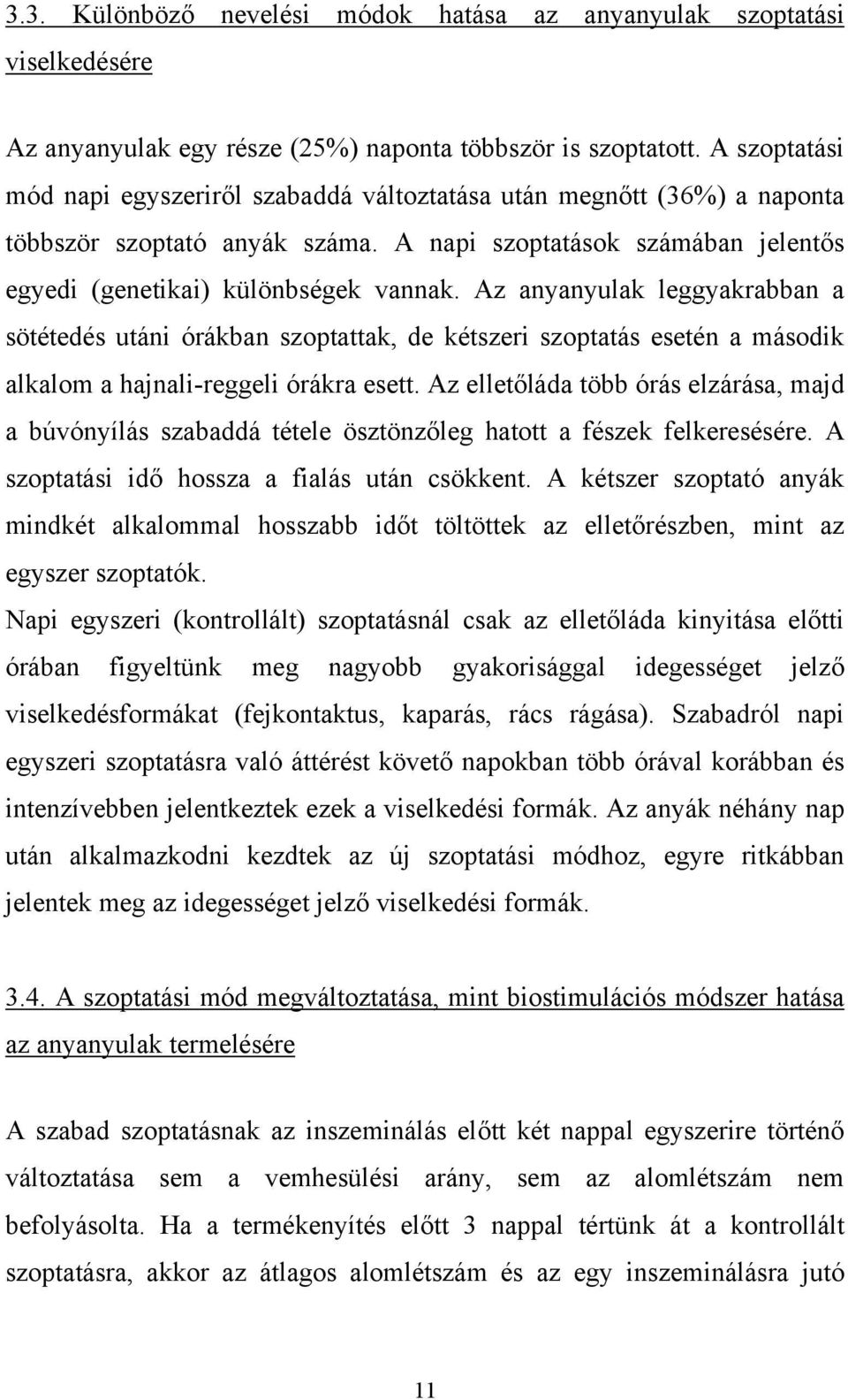 3.3. Különböző nevelési módok hatása az anyanyulak szoptatási viselkedésére

Az anyanyulak egy része (25%) naponta többször is szoptatott. A szoptatási mód napi egyszeriről szabaddá változtatása után megnőtt (36%) a naponta többször szoptató anyák száma. A napi szoptatások számában jelentős egyedi (genetikai) különbségek vannak. Az anyanyulak leggyakrabban a sötétedés utáni órákban szoptattak, de kétszeri szoptatás esetén a második alkalom a hajnali-reggeli órákra esett. Az elletőláda több órás elzárása, majd a búvónyílás szabaddá tétele ösztönzőleg hatott a fészek felkeresésére. A szoptatási idő hossza a fialás után csökkent. A kétszer szoptató anyák mindkét alkalommal hosszabb időt töltöttek az elletőrészben, mint az egyszer szoptatók.
Napi egyszeri (kontrollált) szoptatásnál csak az elletőláda kinyitása előtti órában figyeltünk meg nagyobb gyakorisággal idegességet jelző viselkedésformákat (fejkontaktus, kaparás, rács rágása). Szabadról napi egyszeri szoptatásra való áttérést követő napokban több órával korábban és intenzívebben jelentkeztek ezek a viselkedési formák. Az anyák néhány nap után alkalmazkodni kezdtek az új szoptatási módhoz, egyre ritkábban jelentek meg az idegességet jelző viselkedési formák.

3.4. A szoptatási mód megváltoztatása, mint biostimulációs módszer hatása az anyanyulak termelésére

A szabad szoptatásnak az inszeminálás előtt két nappal egyszerire történő változtatása sem a vemhesülési arány, sem az alomlétszám nem befolyásolta. Ha a termékenyítés előtt 3 nappal tértünk át a kontrollált szoptatásra, akkor az átlagos alomlétszám és az egy inszeminálásra jutó

11